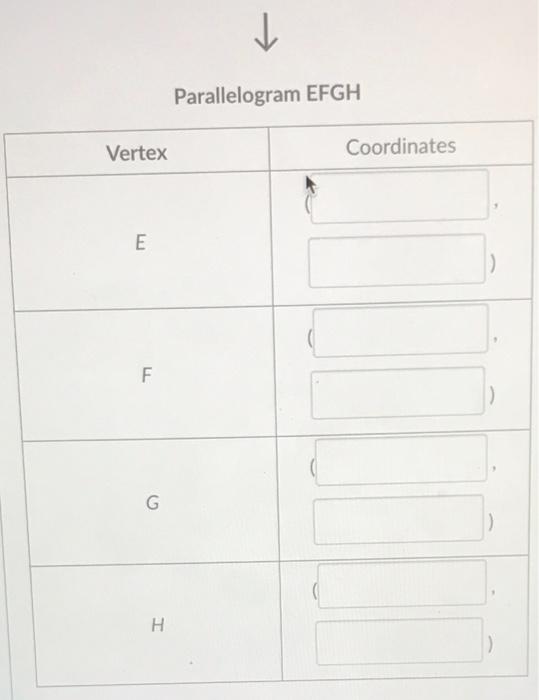 ↓

Parallelogram EFGH

| Vertex | Coordinates |
|---|---|
| E | ( , ) |
| F | ( , ) |
| G | ( , ) |
| H | ( , ) |